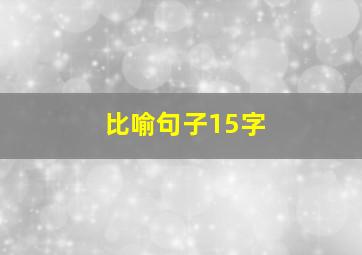 比喻句子15字